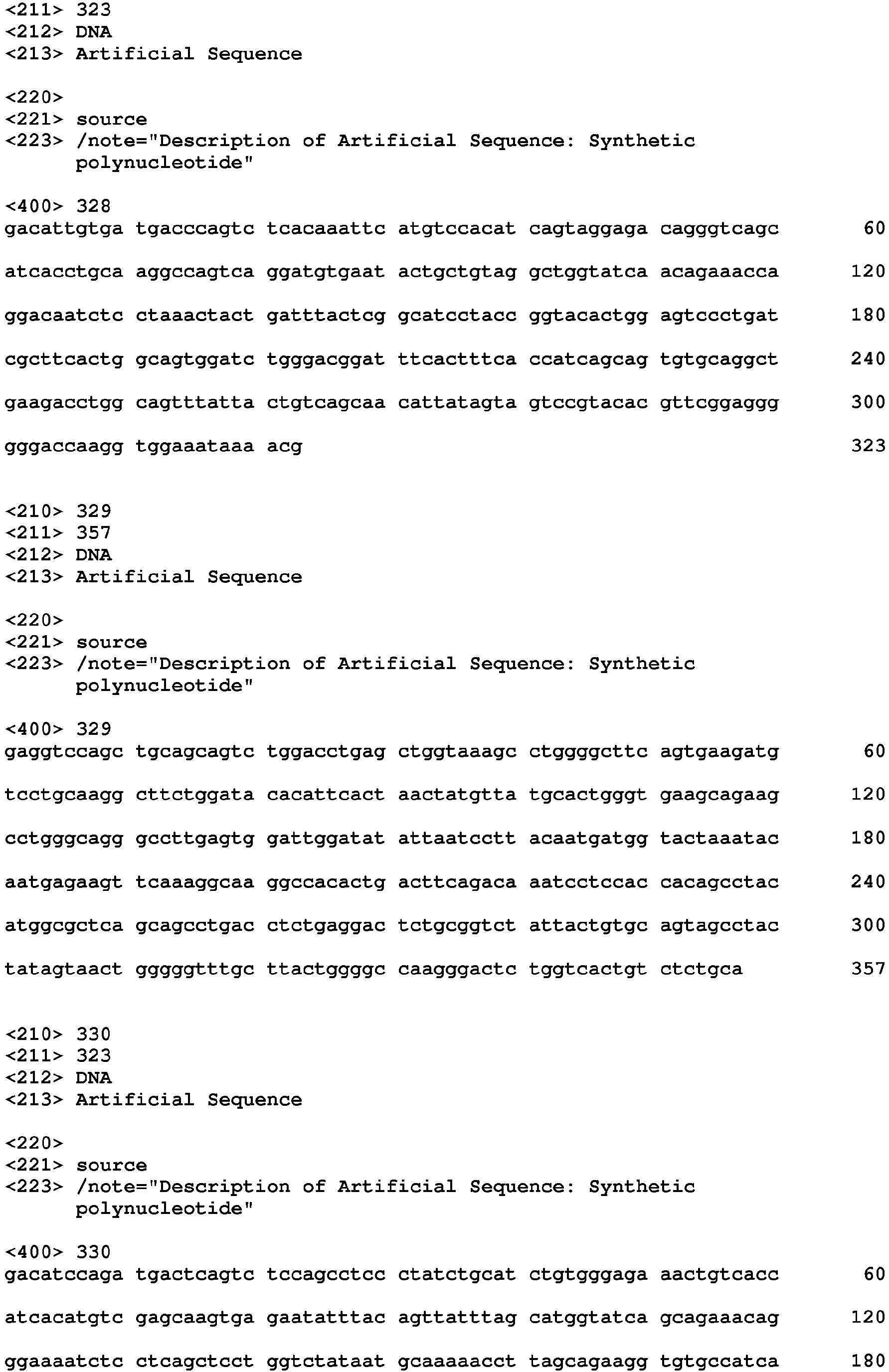 <211> 323
<212> DNA
<213> Artificial Sequence

<220>
<221> source
<223> /note="Description of Artificial Sequence: Synthetic polynucleotide"

<400> 328
gacattgtga tgacccagtc tcacaaattc atgtccacat cagtaggaga cagggtcagc 60

atcacctgca aggccagtca ggatgtgaat actgctgtag gctggtatca acagaaacca 120

ggacaatctc ctaaactact gatttactcg gcatcctacc ggtacactgg agtccctgat 180

cgcttcactg gcagtggatc tgggacggat ttcactttca ccatcagcag tgtgcaggct 240

gaagacctgg cagtttatta ctgtcagcaa cattatagta gtccgtacac gttcggaggg 300

gggaccaagg tggaaataaa acg 323

<210> 329
<211> 357
<212> DNA
<213> Artificial Sequence

<220>
<221> source
<223> /note="Description of Artificial Sequence: Synthetic polynucleotide"

<400> 329
gaggtccagc tgcagcagtc tggacctgag ctggtaaagc ctggggcttc agtgaagatg 60

tcctgcaagg cttctggata cacattcact aactatgtta tgcactgggt gaagcagaag 120

cctgggcagg gccttgagtg gattggatat attaatcctt acaatgatgg tactaaatac 180

aatgagaagt tcaaaggcaa ggccacactg acttcagaca aatcctccac cacagcctac 240

atggcgctca gcagcctgac ctctgaggac tctgcggtct attactgtgc agtagcctac 300

tatagtaact gggggtttgc ttactggggc caagggactc tggtcactgt ctctgca 357

<210> 330
<211> 323
<212> DNA
<213> Artificial Sequence

<220>
<221> source
<223> /note="Description of Artificial Sequence: Synthetic polynucleotide"

<400> 330
gacatccaga tgactcagtc tccagcctcc ctatctgcat ctgtgggaga aactgtcacc 60

atcacatgtc gagcaagtga gaatatttac agttatttag catggtatca gcagaaacag 120

ggaaaatctc ctcagctcct ggtctataat gcaaaaacct tagcagaagg tgtgccatca 180